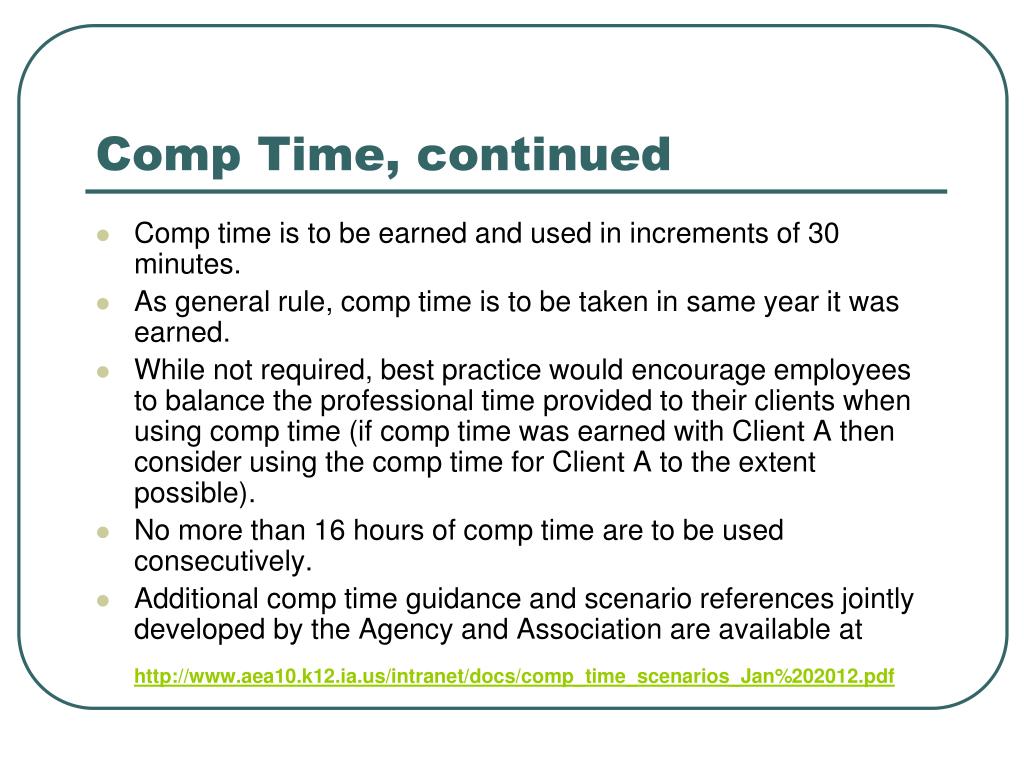 Comp Time, continued

- Comp time is to be earned and used in increments of 30 minutes.
- As general rule, comp time is to be taken in same year it was earned.
- While not required, best practice would encourage employees to balance the professional time provided to their clients when using comp time (if comp time was earned with Client A then consider using the comp time for Client A to the extent possible).
- No more than 16 hours of comp time are to be used consecutively.
- Additional comp time guidance and scenario references jointly developed by the Agency and Association are available at

http://www.aea10.k12.ia.us/intranet/docs/comp_time_scenarios_Jan%202012.pdf